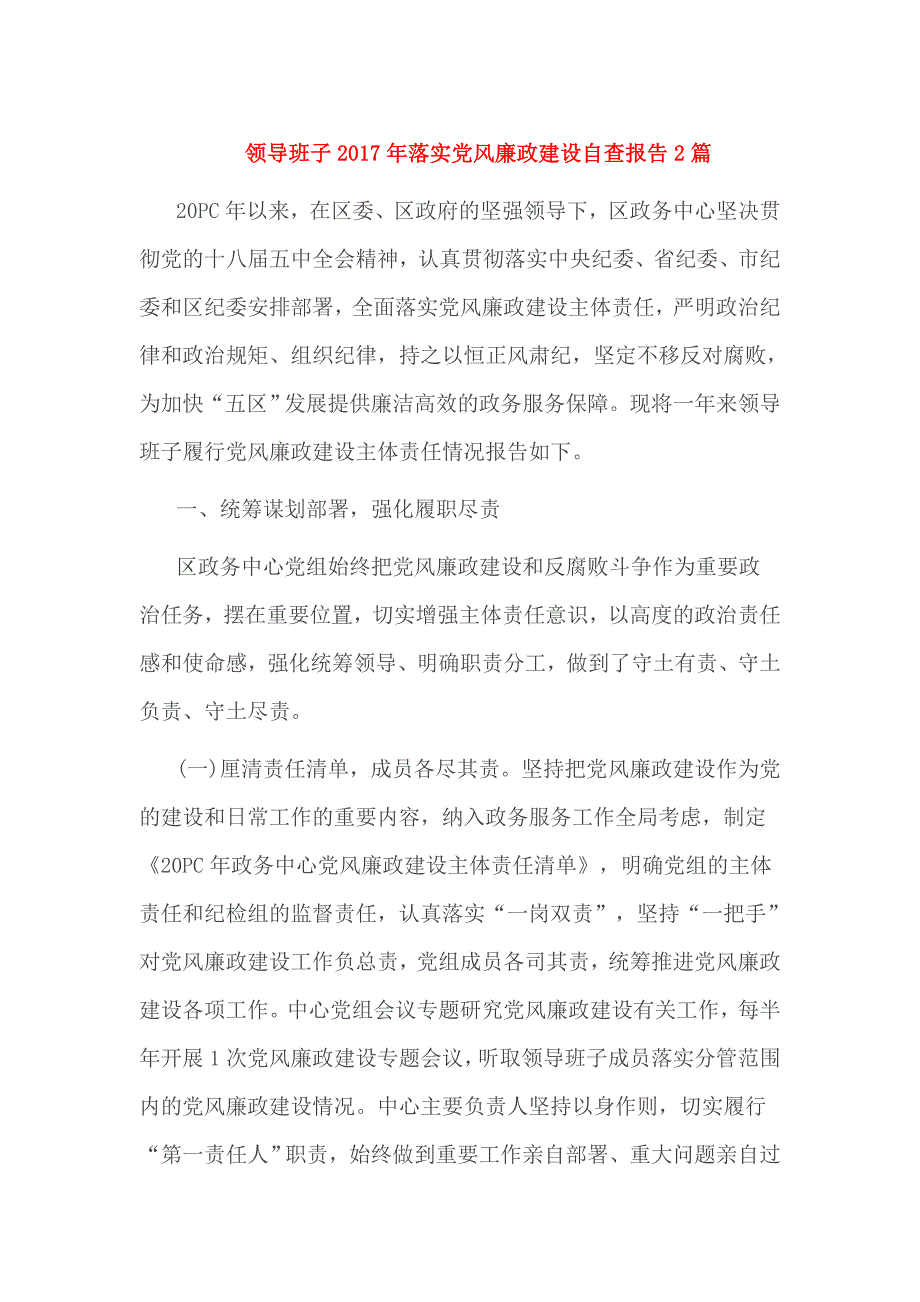 领导班子2017年落实党风廉政建设自查报告2篇

20PC年以来，在区委、区政府的坚强领导下，区政务中心坚决贯彻党的十八届五中全会精神，认真贯彻落实中央纪委、省纪委、市纪委和区纪委安排部署，全面落实党风廉政建设主体责任，严明政治纪律和政治规矩、组织纪律，持之以恒正风肃纪，坚定不移反对腐败，为加快“五区”发展提供廉洁高效的政务服务保障。现将一年来领导班子履行党风廉政建设主体责任情况报告如下。

一、统筹谋划部署，强化履职尽责

区政务中心党组始终把党风廉政建设和反腐败斗争作为重要政治任务，摆在重要位置，切实增强主体责任意识，以高度的政治责任感和使命感，强化统筹领导、明确职责分工，做到了守土有责、守土负责、守土尽责。

(一)厘清责任清单，成员各尽其责。坚持把党风廉政建设作为党的建设和日常工作的重要内容，纳入政务服务工作全局考虑，制定《20PC年政务中心党风廉政建设主体责任清单》，明确党组的主体责任和纪检组的监督责任，认真落实“一岗双责”，坚持“一把手”对党风廉政建设工作负总责，党组成员各司其责，统筹推进党风廉政建设各项工作。中心党组会议专题研究党风廉政建设有关工作，每半年开展1次党风廉政建设专题会议，听取领导班子成员落实分管范围内的党风廉政建设情况。中心主要负责人坚持以身作则，切实履行“第一责任人”职责，始终做到重要工作亲自部署、重大问题亲自过